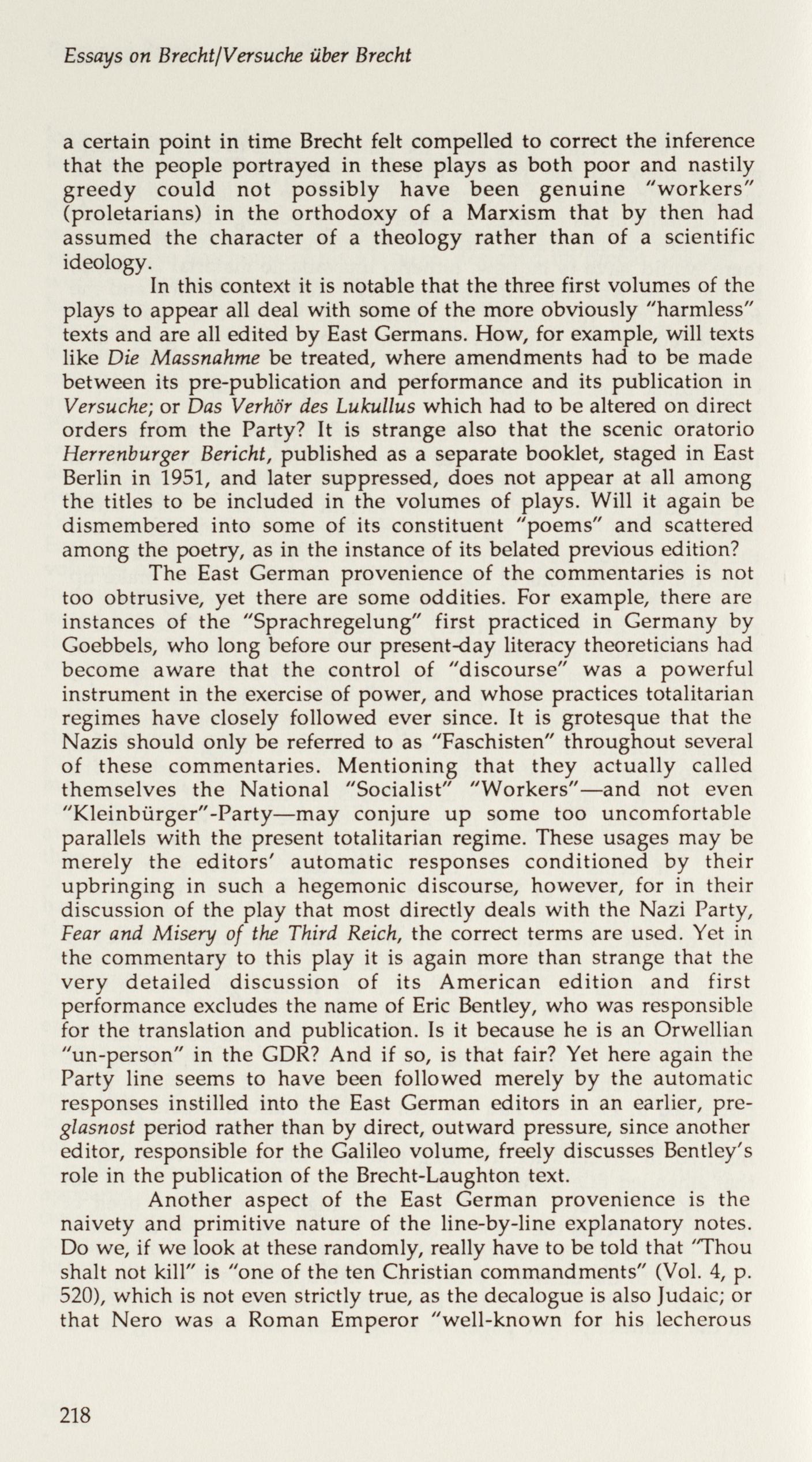 Essays on Brecht/Versuche über Brecht

a certain point in time Brecht felt compelled to correct the inference that the people portrayed in these plays as both poor and nastily greedy could not possibly have been genuine "workers" (proletarians) in the orthodoxy of a Marxism that by then had assumed the character of a theology rather than of a scientific ideology.

In this context it is notable that the three first volumes of the plays to appear all deal with some of the more obviously "harmless" texts and are all edited by East Germans. How, for example, will texts like Die Massnahme be treated, where amendments had to be made between its pre-publication and performance and its publication in Versuche; or Das Verhör des Lukullus which had to be altered on direct orders from the Party? It is strange also that the scenic oratorio Herrenburger Bericht, published as a separate booklet, staged in East Berlin in 1951, and later suppressed, does not appear at all among the titles to be included in the volumes of plays. Will it again be dismembered into some of its constituent "poems" and scattered among the poetry, as in the instance of its belated previous edition?

The East German provenience of the commentaries is not too obtrusive, yet there are some oddities. For example, there are instances of the "Sprachregelung" first practiced in Germany by Goebbels, who long before our present-day literacy theoreticians had become aware that the control of "discourse" was a powerful instrument in the exercise of power, and whose practices totalitarian regimes have closely followed ever since. It is grotesque that the Nazis should only be referred to as "Faschisten" throughout several of these commentaries. Mentioning that they actually called themselves the National "Socialist" "Workers"—and not even "Kleinbürger"-Party—may conjure up some too uncomfortable parallels with the present totalitarian regime. These usages may be merely the editors' automatic responses conditioned by their upbringing in such a hegemonic discourse, however, for in their discussion of the play that most directly deals with the Nazi Party, Fear and Misery of the Third Reich, the correct terms are used. Yet in the commentary to this play it is again more than strange that the very detailed discussion of its American edition and first performance excludes the name of Eric Bentley, who was responsible for the translation and publication. Is it because he is an Orwellian "un-person" in the GDR? And if so, is that fair? Yet here again the Party line seems to have been followed merely by the automatic responses instilled into the East German editors in an earlier, pre-glasnost period rather than by direct, outward pressure, since another editor, responsible for the Galileo volume, freely discusses Bentley's role in the publication of the Brecht-Laughton text.

Another aspect of the East German provenience is the naivety and primitive nature of the line-by-line explanatory notes. Do we, if we look at these randomly, really have to be told that "Thou shalt not kill" is "one of the ten Christian commandments" (Vol. 4, p. 520), which is not even strictly true, as the decalogue is also Judaic; or that Nero was a Roman Emperor "well-known for his lecherous

218